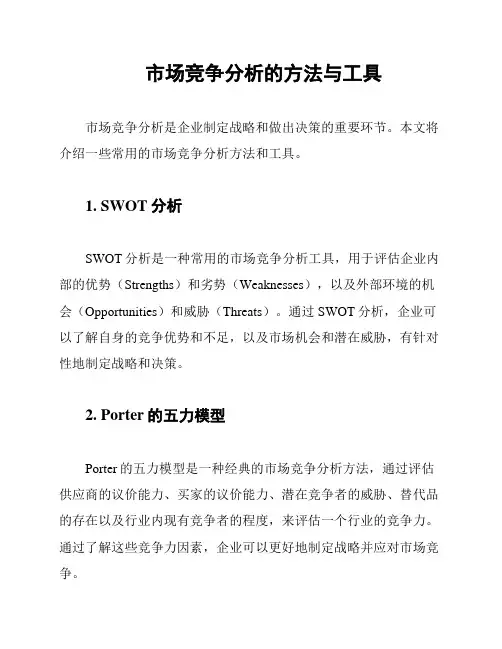 市场竞争分析的方法与工具

市场竞争分析是企业制定战略和做出决策的重要环节。本文将介绍一些常用的市场竞争分析方法和工具。

1. SWOT 分析

SWOT 分析是一种常用的市场竞争分析工具，用于评估企业内部的优势（Strengths）和劣势（Weaknesses），以及外部环境的机会（Opportunities）和威胁（Threats）。通过 SWOT 分析，企业可以了解自身的竞争优势和不足，以及市场机会和潜在威胁，有针对性地制定战略和决策。

2. Porter 的五力模型

Porter 的五力模型是一种经典的市场竞争分析方法，通过评估供应商的议价能力、买家的议价能力、潜在竞争者的威胁、替代品的存在以及行业内现有竞争者的程度，来评估一个行业的竞争力。通过了解这些竞争力因素，企业可以更好地制定战略并应对市场竞争。